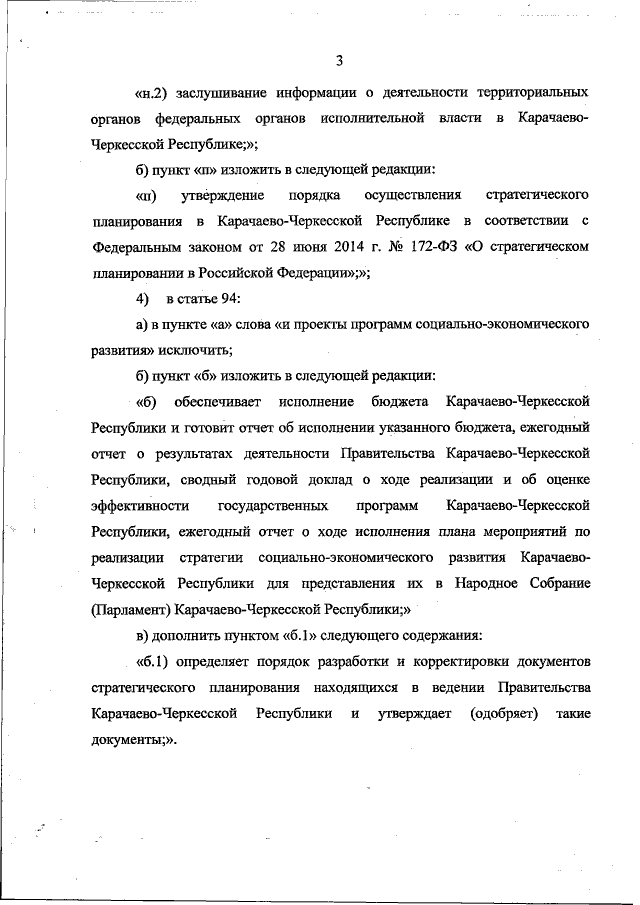 3

«н.2) заслушивание информации о деятельности территориальных органов федеральных органов исполнительной власти в Карачаево-Черкесской Республике;»;

б) пункт «п» изложить в следующей редакции:

«п) утверждение порядка осуществления стратегического планирования в Карачаево-Черкесской Республике в соответствии с Федеральным законом от 28 июня 2014 г. № 172-ФЗ «О стратегическом планировании в Российской Федерации»;»;

4) в статье 94:

а) в пункте «а» слова «и проекты программ социально-экономического развития» исключить;

б) пункт «б» изложить в следующей редакции:

«б) обеспечивает исполнение бюджета Карачаево-Черкесской Республики и готовит отчет об исполнении указанного бюджета, ежегодный отчет о результатах деятельности Правительства Карачаево-Черкесской Республики, сводный годовой доклад о ходе реализации и об оценке эффективности государственных программ Карачаево-Черкесской Республики, ежегодный отчет о ходе исполнения плана мероприятий по реализации стратегии социально-экономического развития Карачаево-Черкесской Республики для представления их в Народное Собрание (Парламент) Карачаево-Черкесской Республики;»

в) дополнить пунктом «б.1» следующего содержания:

«б.1) определяет порядок разработки и корректировки документов стратегического планирования находящихся в ведении Правительства Карачаево-Черкесской Республики и утверждает (одобряет) такие документы;».